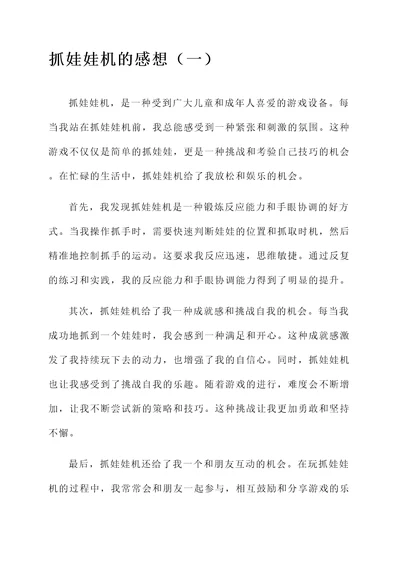 抓娃娃机的感想（一）

抓娃娃机，是一种受到广大儿童和成年人喜爱的游戏设备。每当我站在抓娃娃机前，我总能感受到一种紧张和刺激的氛围。这种游戏不仅仅是简单的抓娃娃，更是一种挑战和考验自己技巧的机会。在忙碌的生活中，抓娃娃机给了我放松和娱乐的机会。

首先，我发现抓娃娃机是一种锻炼反应能力和手眼协调的好方式。当我操作抓手时，需要快速判断娃娃的位置和抓取时机，然后精准地控制抓手的运动。这要求我反应迅速，思维敏捷。通过反复的练习和实践，我的反应能力和手眼协调能力得到了明显的提升。

其次，抓娃娃机给了我一种成就感和挑战自我的机会。每当我成功地抓到一个娃娃时，我会感到一种满足和开心。这种成就感激发了我持续玩下去的动力，也增强了我的自信心。同时，抓娃娃机也让我感受到了挑战自我的乐趣。随着游戏的进行，难度会不断增加，让我不断尝试新的策略和技巧。这种挑战让我更加勇敢和坚持不懈。

最后，抓娃娃机还给了我一个和朋友互动的机会。在玩抓娃娃机的过程中，我常常会和朋友一起参与，相互鼓励和分享游戏的乐